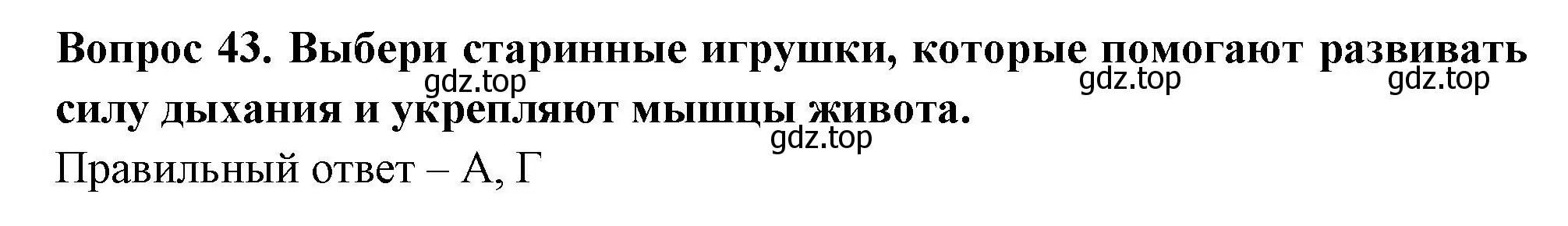 Вопрос 43. Выбери старинные игрушки, которые помогают развивать силу дыхания и укрепляют мышцы живота.

gdz.top gdz.top gdz.top

gdz.top

Правильный ответ – А, Г